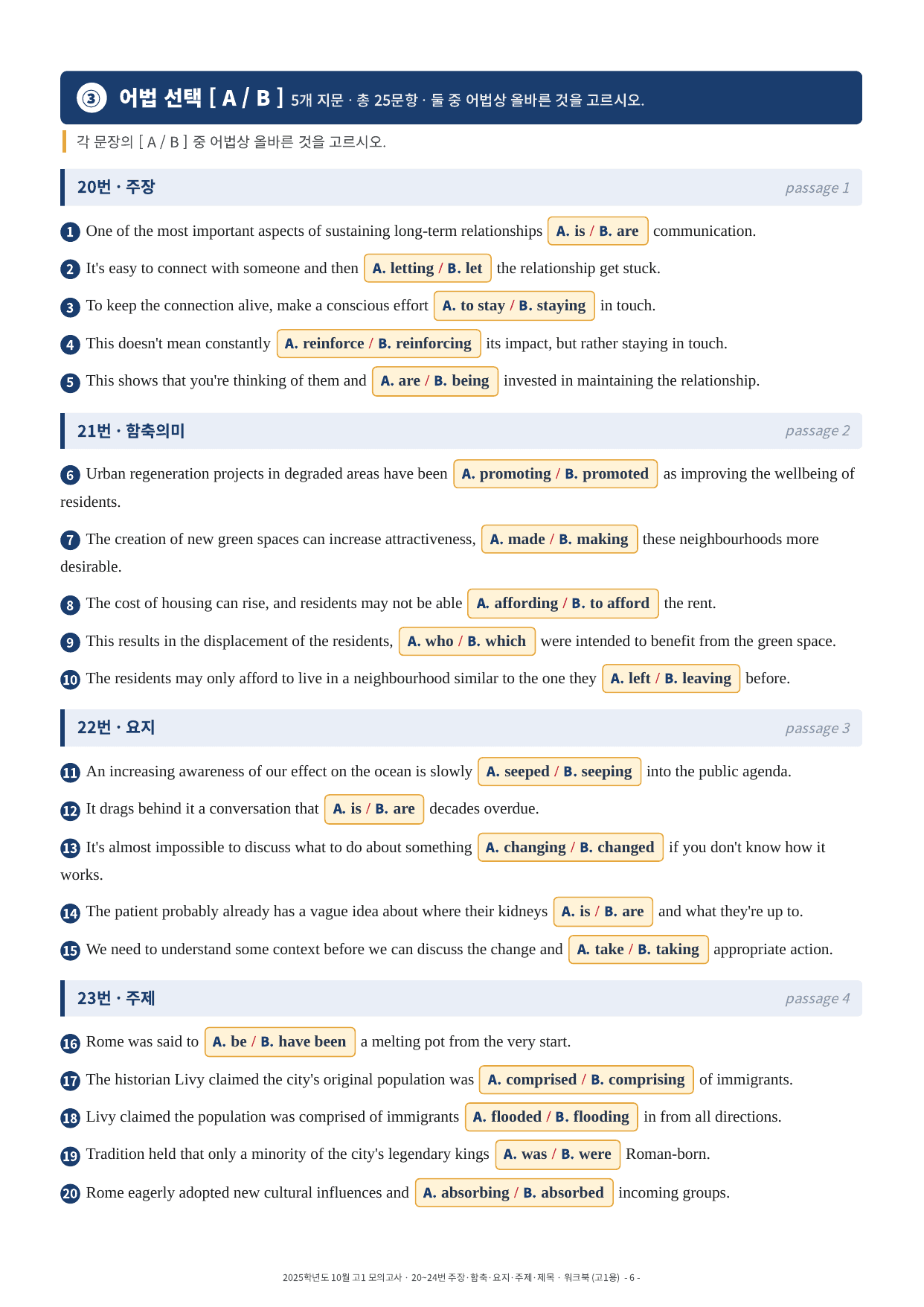 ③ 어법 선택 [ A / B ] 5개 지문 · 총 25문항 · 둘 중 어법상 올바른 것을 고르시오.

각 문장의 [ A / B ] 중 어법상 올바른 것을 고르시오.

20번 · 주장
passage 1

1 One of the most important aspects of sustaining long-term relationships A. is / B. are communication.

2 It's easy to connect with someone and then A. letting / B. let the relationship get stuck.

3 To keep the connection alive, make a conscious effort A. to stay / B. staying in touch.

4 This doesn't mean constantly A. reinforce / B. reinforcing its impact, but rather staying in touch.

5 This shows that you're thinking of them and A. are / B. being invested in maintaining the relationship.

21번 · 함축의미
passage 2

6 Urban regeneration projects in degraded areas have been A. promoting / B. promoted as improving the wellbeing of residents.

7 The creation of new green spaces can increase attractiveness, A. made / B. making these neighbourhoods more desirable.

8 The cost of housing can rise, and residents may not be able A. affording / B. to afford the rent.

9 This results in the displacement of the residents, A. who / B. which were intended to benefit from the green space.

10 The residents may only afford to live in a neighbourhood similar to the one they A. left / B. leaving before.

22번 · 요지
passage 3

11 An increasing awareness of our effect on the ocean is slowly A. seeped / B. seeping into the public agenda.

12 It drags behind it a conversation that A. is / B. are decades overdue.

13 It's almost impossible to discuss what to do about something A. changing / B. changed if you don't know how it works.

14 The patient probably already has a vague idea about where their kidneys A. is / B. are and what they're up to.

15 We need to understand some context before we can discuss the change and A. take / B. taking appropriate action.

23번 · 주제
passage 4

16 Rome was said to A. be / B. have been a melting pot from the very start.

17 The historian Livy claimed the city's original population was A. comprised / B. comprising of immigrants.

18 Livy claimed the population was comprised of immigrants A. flooded / B. flooding in from all directions.

19 Tradition held that only a minority of the city's legendary kings A. was / B. were Roman-born.

20 Rome eagerly adopted new cultural influences and A. absorbing / B. absorbed incoming groups.

2025학년도 10월 고1 모의고사 · 20~24번 주장·함축·요지·주제·제목 · 워크북 (고1용) - 6 -